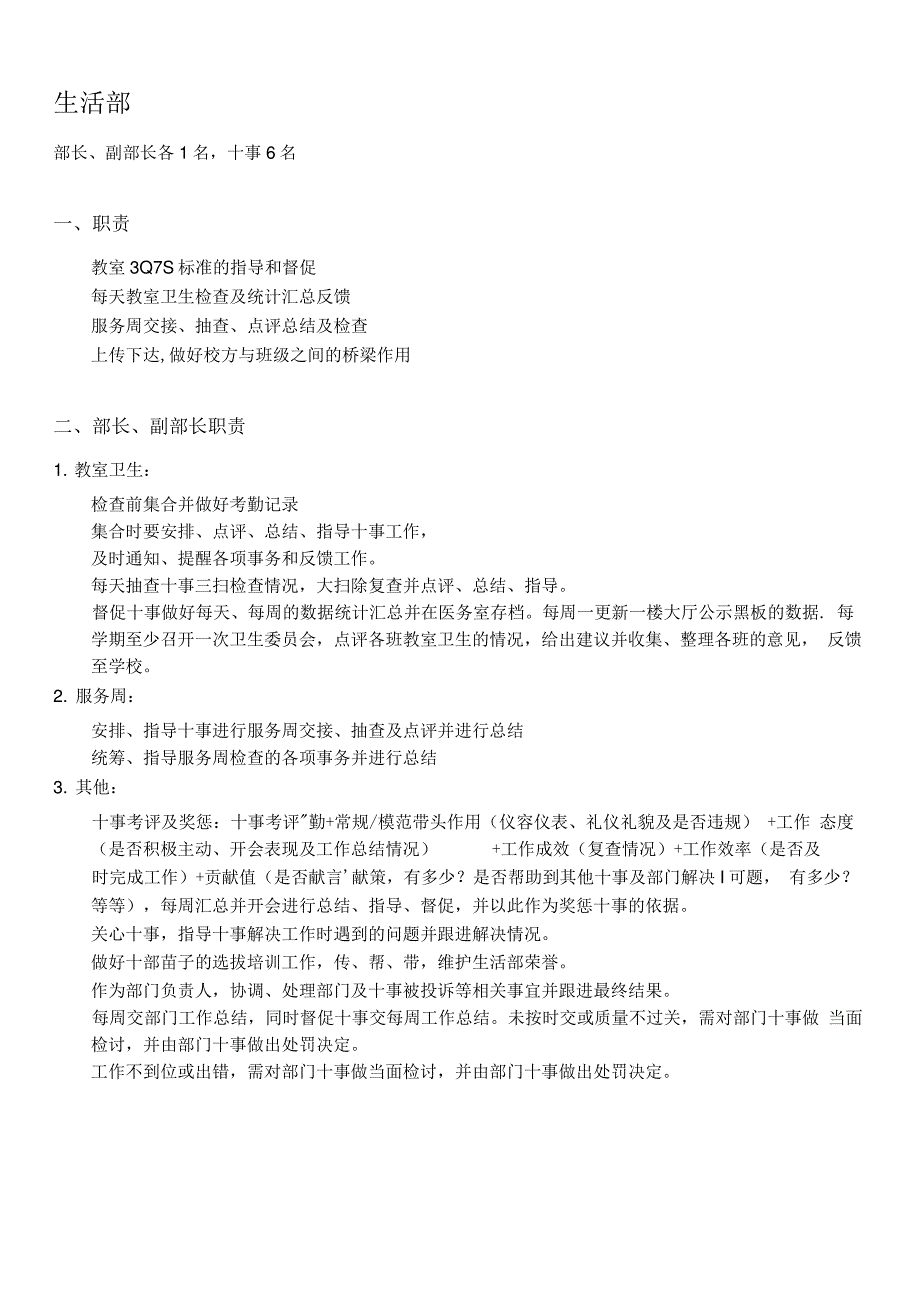 生活部

部长、副部长各 1 名，十事 6 名

一、职责

教室 3Q7S 标准的指导和督促
每天教室卫生检查及统计汇总反馈
服务周交接、抽查、点评总结及检查
上传下达,做好校方与班级之间的桥梁作用

二、部长、副部长职责

1. 教室卫生：

检查前集合并做好考勤记录
集合时要安排、点评、总结、指导十事工作，
及时通知、提醒各项事务和反馈工作。
每天抽查十事三扫检查情况，大扫除复查并点评、总结、指导。
督促十事做好每天、每周的数据统计汇总并在医务室存档。每周一更新一楼大厅公示黑板的数据. 每学期至少召开一次卫生委员会，点评各班教室卫生的情况，给出建议并收集、整理各班的意见， 反馈至学校。

2. 服务周：

安排、指导十事进行服务周交接、抽查及点评并进行总结
统筹、指导服务周检查的各项事务并进行总结

3. 其他：

十事考评及奖惩：十事考评"勤+常规/模范带头作用（仪容仪表、礼仪礼貌及是否违规） +工作 态度（是否积极主动、开会表现及工作总结情况） +工作成效（复查情况）+工作效率（是否及时完成工作）+贡献值（是否献言'献策，有多少？是否帮助到其他十事及部门解决 I 可题， 有多少？等等），每周汇总并开会进行总结、指导、督促，并以此作为奖惩十事的依据。
关心十事，指导十事解决工作时遇到的问题并跟进解决情况。
做好十部苗子的选拔培训工作，传、帮、带，维护生活部荣誉。
作为部门负责人，协调、处理部门及十事被投诉等相关事宜并跟进最终结果。
每周交部门工作总结，同时督促十事交每周工作总结。未按时交或质量不过关，需对部门十事做 当面检讨，并由部门十事做出处罚决定。
工作不到位或出错，需对部门十事做当面检讨，并由部门十事做出处罚决定。